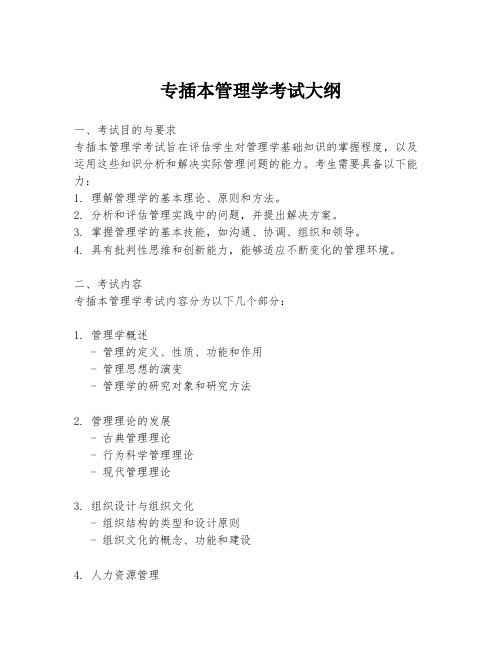 专插本管理学考试大纲

一、考试目的与要求
专插本管理学考试旨在评估学生对管理学基础知识的掌握程度，以及运用这些知识分析和解决实际管理问题的能力。考生需要具备以下能力：
1. 理解管理学的基本理论、原则和方法。
2. 分析和评估管理实践中的问题，并提出解决方案。
3. 掌握管理学的基本技能，如沟通、协调、组织和领导。
4. 具有批判性思维和创新能力，能够适应不断变化的管理环境。

二、考试内容
专插本管理学考试内容分为以下几个部分：

1. 管理学概述
- 管理的定义、性质、功能和作用
- 管理思想的演变
- 管理学的研究对象和研究方法

2. 管理理论的发展
- 古典管理理论
- 行为科学管理理论
- 现代管理理论

3. 组织设计与组织文化
- 组织结构的类型和设计原则
- 组织文化的概念、功能和建设

4. 人力资源管理